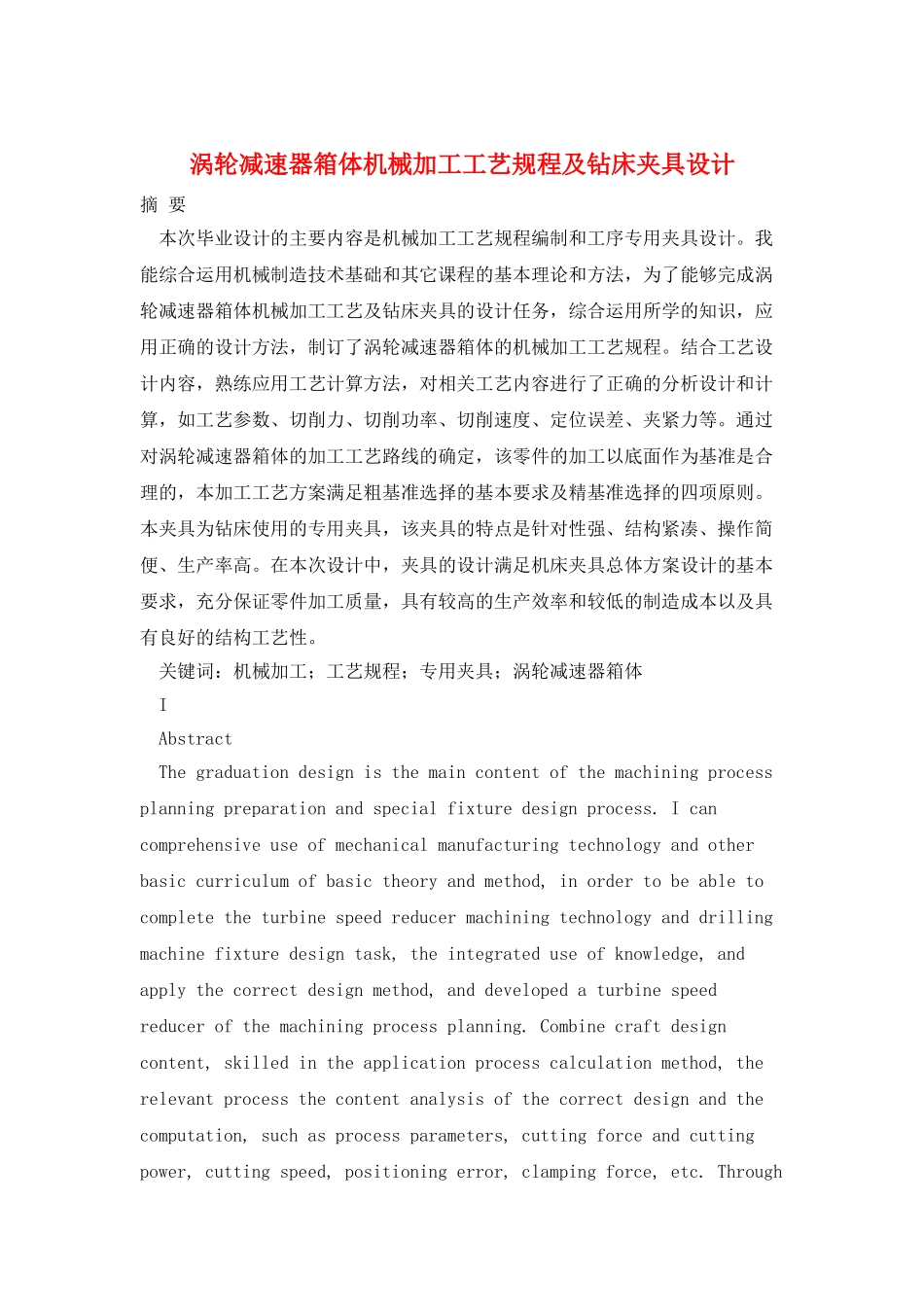 涡轮减速器箱体机械加工工艺规程及钻床夹具设计

摘 要

本次毕业设计的主要内容是机械加工工艺规程编制和工序专用夹具设计。我能综合运用机械制造技术基础和其它课程的基本理论和方法，为了能够完成涡轮减速器箱体机械加工工艺及钻床夹具的设计任务，综合运用所学的知识，应用正确的设计方法，制订了涡轮减速器箱体的机械加工工艺规程。结合工艺设计内容，熟练应用工艺计算方法，对相关工艺内容进行了正确的分析设计和计算，如工艺参数、切削力、切削功率、切削速度、定位误差、夹紧力等。通过对涡轮减速器箱体的加工工艺路线的确定，该零件的加工以底面作为基准是合理的，本加工工艺方案满足粗基准选择的基本要求及精基准选择的四项原则。本夹具为钻床使用的专用夹具，该夹具的特点是针对性强、结构紧凑、操作简便、生产率高。在本次设计中，夹具的设计满足机床夹具总体方案设计的基本要求，充分保证零件加工质量，具有较高的生产效率和较低的制造成本以及具有良好的结构工艺性。

关键词：机械加工；工艺规程；专用夹具；涡轮减速器箱体

I

Abstract

The graduation design is the main content of the machining process planning preparation and special fixture design process. I can comprehensive use of mechanical manufacturing technology and other basic curriculum of basic theory and method, in order to be able to complete the turbine speed reducer machining technology and drilling machine fixture design task, the integrated use of knowledge, and apply the correct design method, and developed a turbine speed reducer of the machining process planning. Combine craft design content, skilled in the application process calculation method, the relevant process the content analysis of the correct design and the computation, such as process parameters, cutting force and cutting power, cutting speed, positioning error, clamping force, etc. Through